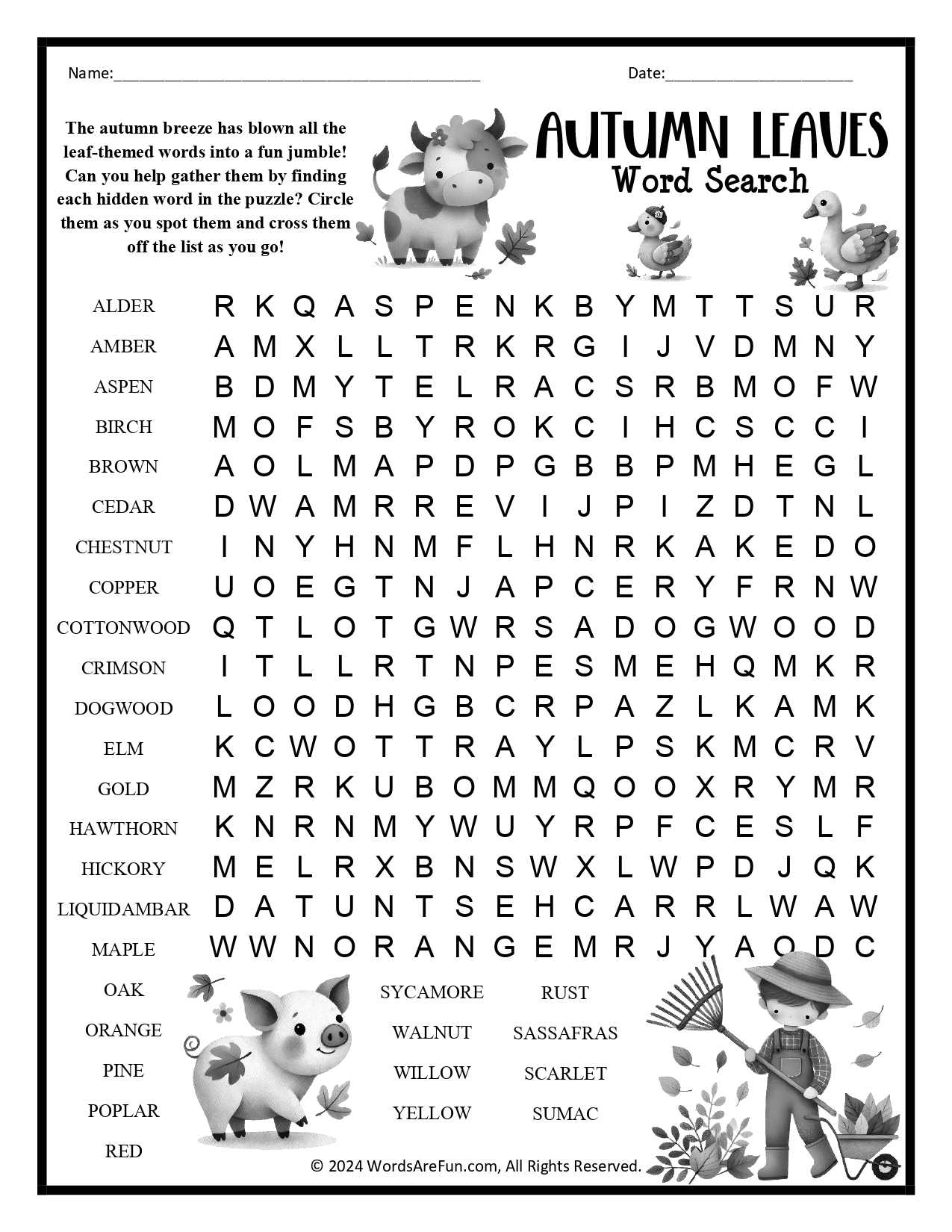 Name:____ Date:____

The autumn breeze has blown all the leaf-themed words into a fun jumble! Can you help gather them by finding each hidden word in the puzzle? Circle them as you spot them and cross them off the list as you go!

AUTUMN LEAVES
Word Search

ALDER
AMBER
ASPEN
BIRCH
BROWN
CEDAR
CHESTNUT
COPPER
COTTONWOOD
CRIMSON
DOGWOOD
ELM
GOLD
HAWTHORN
HICKORY
LIQUIDAMBAR
MAPLE
OAK
ORANGE
PINE
POPLAR
RED

R K Q A S P E N K B Y M T T S U R
A M X L L T R K R G I J V D M N Y
B D M Y T E L R A C S R B M O F W
M O F S B Y R O K C I H C S C C I
A O L M A P D P G B B P M H E G L
D W A M R R E V I J P I Z D T N L
I N Y H N M F L H N R K A K E D O
U O E G T N J A P C E R Y F R N W
Q T L O T G W R S A D O G W O O D
I T L L R T N P E S M E H Q M K R
L O O D H G B C R P A Z L K A M K
K C W O T T R A Y L P S K M C R V
M Z R K U B O M M Q O O X R Y M R
K N R N M Y W U Y R P F C E S L F
M E L R X B N S W X L W P D J Q K
D A T U N T S E H C A R R L W A W
W W N O R A N G E M R J Y A O D C

SYCAMORE
WALNUT
WILLOW
YELLOW

RUST
SASSAFRAS
SCARLET
SUMAC

© 2024 WordsAreFun.com, All Rights Reserved.